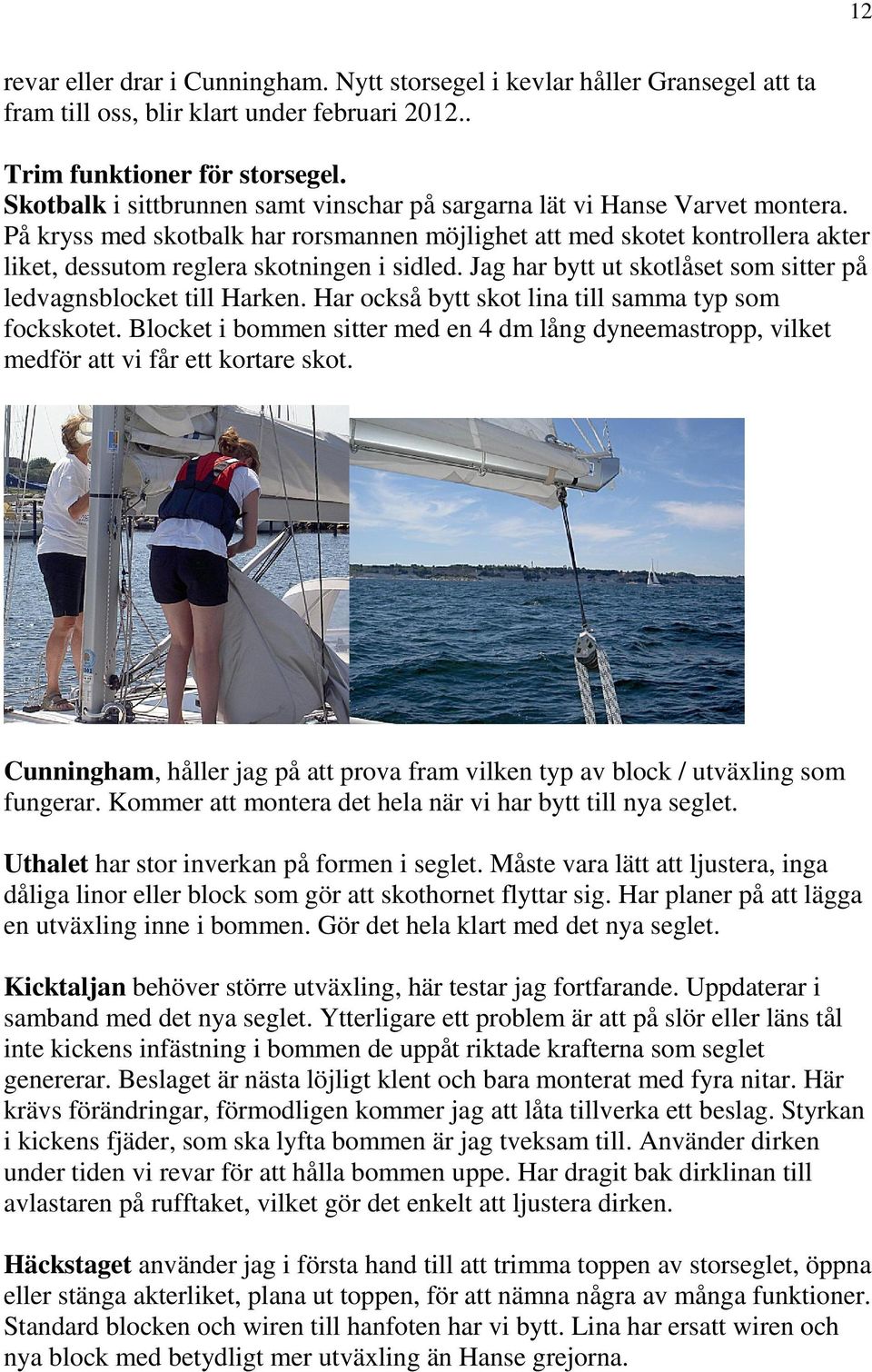 12

revar eller drar i Cunningham. Nytt storsegel i kevlar håller Gransegel att ta fram till oss, blir klart under februari 2012..

Trim funktioner för storsegel.
Skotbalk i sittbrunnen samt vinschar på sargarna lät vi Hanse Varvet montera. På kryss med skotbalk har rorsmannen möjlighet att med skotet kontrollera akter liket, dessutom reglera skotningen i sidled. Jag har bytt ut skotlåset som sitter på ledvagnsblocket till Harken. Har också bytt skot lina till samma typ som fockskotet. Blocket i bommen sitter med en 4 dm lång dyneemastropp, vilket medför att vi får ett kortare skot.

Cunningham, håller jag på att prova fram vilken typ av block / utväxling som fungerar. Kommer att montera det hela när vi har bytt till nya seglet.

Uthalet har stor inverkan på formen i seglet. Måste vara lätt att ljustera, inga dåliga linor eller block som gör att skothornet flyttar sig. Har planer på att lägga en utväxling inne i bommen. Gör det hela klart med det nya seglet.

Kicktaljan behöver större utväxling, här testar jag fortfarande. Uppdaterar i samband med det nya seglet. Ytterligare ett problem är att på slör eller läns tål inte kickens infästning i bommen de uppåt riktade krafterna som seglet genererar. Beslaget är nästa löjligt klent och bara monterat med fyra nitar. Här krävs förändringar, förmodligen kommer jag att låta tillverka ett beslag. Styrkan i kickens fjäder, som ska lyfta bommen är jag tveksam till. Använder dirken under tiden vi revar för att hålla bommen uppe. Har dragit bak dirklinan till avlastaren på rufftaket, vilket gör det enkelt att ljustera dirken.

Häckstaget använder jag i första hand till att trimma toppen av storseglet, öppna eller stänga akterliket, plana ut toppen, för att nämna några av många funktioner. Standard blocken och wiren till hanfoten har vi bytt. Lina har ersatt wiren och nya block med betydligt mer utväxling än Hanse grejorna.